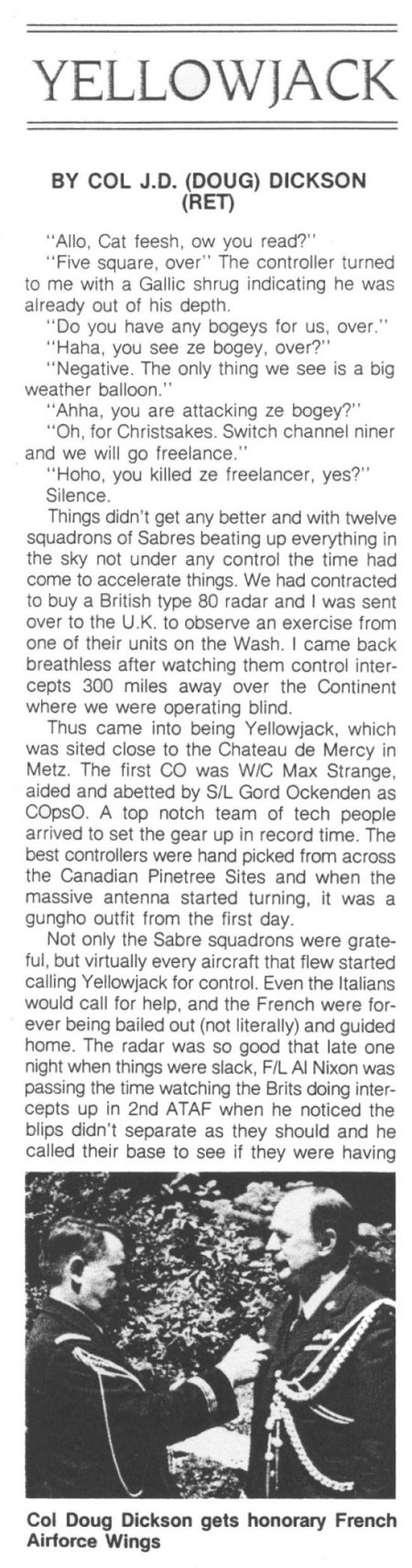 YELLOWJACK

BY COL J.D. (DOUG) DICKSON (RET)

"Allo, Cat feesh, ow you read?"

"Five square, over" The controller turned to me with a Gallic shrug indicating he was already out of his depth.

"Do you have any bogeys for us, over."

"Haha, you see ze bogey, over?"

"Negative. The only thing we see is a big weather balloon."

"Ahha, you are attacking ze bogey?"

"Oh, for Christsakes. Switch channel niner and we will go freelance."

"Hoho, you killed ze freelancer, yes?"

Silence.

Things didn't get any better and with twelve squadrons of Sabres beating up everything in the sky not under any control the time had come to accelerate things. We had contracted to buy a British type 80 radar and I was sent over to the U.K. to observe an exercise from one of their units on the Wash. I came back breathless after watching them control intercepts 300 miles away over the Continent where we were operating blind.

Thus came into being Yellowjack, which was sited close to the Chateau de Mercy in Metz. The first CO was W/C Max Strange, aided and abetted by S/L Gord Ockenden as COpsO. A top notch team of tech people arrived to set the gear up in record time. The best controllers were hand picked from across the Canadian Pinetree Sites and when the massive antenna started turning, it was a gungho outfit from the first day.

Not only the Sabre squadrons were grateful, but virtually every aircraft that flew started calling Yellowjack for control. Even the Italians would call for help, and the French were forever being bailed out (not literally) and guided home. The radar was so good that late one night when things were slack, F/L Al Nixon was passing the time watching the Brits doing intercepts up in 2nd ATAF when he noticed the blips didn't separate as they should and he called their base to see if they were having

Col Doug Dickson gets honorary French Airforce Wings